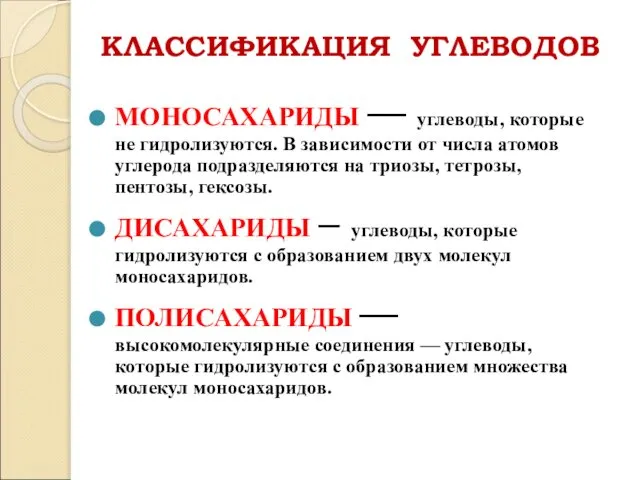 КЛАССИФИКАЦИЯ УГЛЕВОДОВ

МОНОСАХАРИДЫ — углеводы, которые не гидролизуются. В зависимости от числа атомов углерода подразделяются на триозы, тетрозы, пентозы, гексозы.

ДИСАХАРИДЫ — углеводы, которые гидролизуются с образованием двух молекул моносахаридов.

ПОЛИСАХАРИДЫ — высокомолекулярные соединения — углеводы, которые гидролизуются с образованием множества молекул моносахаридов.